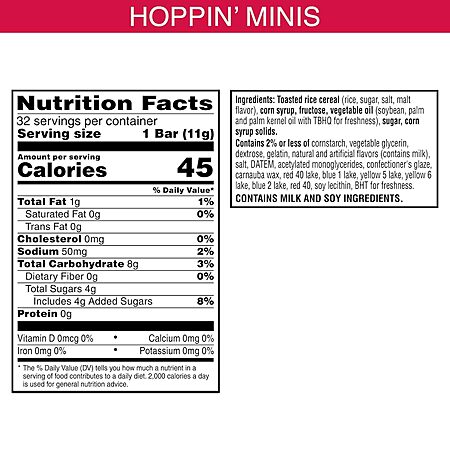 HOPPIN' MINIS

Nutrition Facts
32 servings per container
Serving size 1 Bar (11g)

Amount per serving
Calories 45

% Daily Value*
Total Fat 1g 1%
Saturated Fat 0g 0%
Trans Fat 0g
Cholesterol 0mg 0%
Sodium 50mg 2%
Total Carbohydrate 8g 3%
Dietary Fiber 0g 0%
Total Sugars 4g
Includes 4g Added Sugars 8%
Protein 0g

Vitamin D 0mcg 0% • Calcium 0mg 0%
Iron 0mg 0% • Potassium 0mg 0%

* The % Daily Value (DV) tells you how much a nutrient in a serving of food contributes to a daily diet. 2,000 calories a day is used for general nutrition advice.

Ingredients: Toasted rice cereal (rice, sugar, salt, malt flavor), corn syrup, fructose, vegetable oil (soybean, palm and palm kernel oil with TBHQ for freshness), sugar, corn syrup solids.
Contains 2% or less of cornstarch, vegetable glycerin, dextrose, gelatin, natural and artificial flavors (contains milk), salt, DATEM, acetylated monoglycerides, confectioner's glaze, carnauba wax, red 40 lake, blue 1 lake, yellow 5 lake, yellow 6 lake, blue 2 lake, red 40, soy lecithin, BHT for freshness.
CONTAINS MILK AND SOY INGREDIENTS.